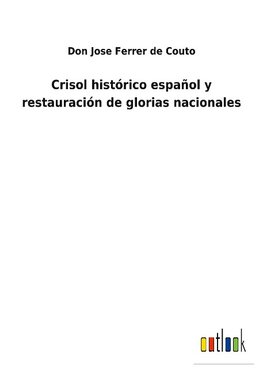 Don Jose Ferrer de Couto

Crisol histórico español y restauración de glorias nacionales

outlook